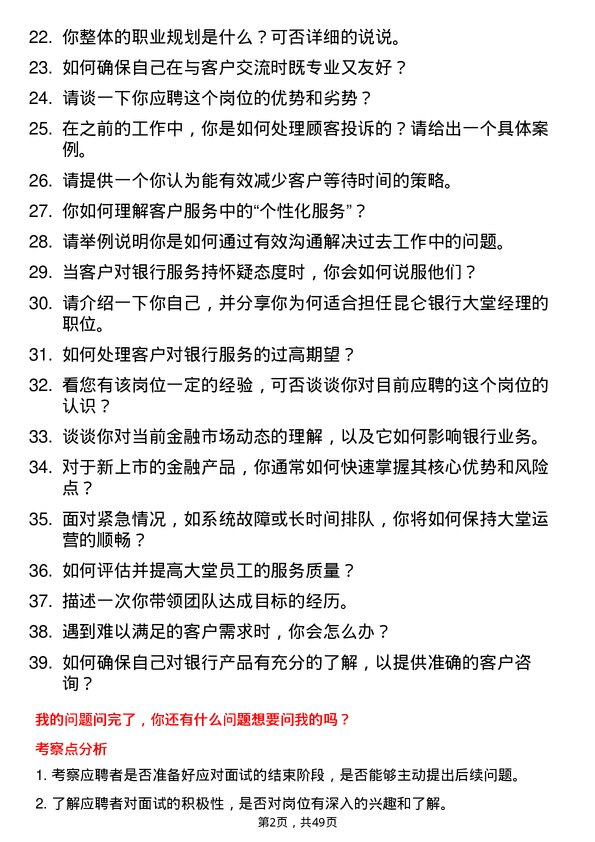 22. 你整体的职业规划是什么？可否详细的说说。

23. 如何确保自己在与客户交流时既专业又友好？

24. 请谈一下你应聘这个岗位的优势和劣势？

25. 在之前的工作中，你是如何处理顾客投诉的？请给出一个具体案例。

26. 请提供一个你认为能有效减少客户等待时间的策略。

27. 你如何理解客户服务中的“个性化服务”？

28. 请举例说明你是如何通过有效沟通解决过去工作中的问题。

29. 当客户对银行服务持怀疑态度时，你会如何说服他们？

30. 请介绍一下你自己，并分享你为何适合担任昆仑银行大堂经理的职位。

31. 如何处理客户对银行服务的过高期望？

32. 看您有该岗位一定的经验，可否谈谈你对目前应聘的这个岗位的认识？

33. 谈谈你对当前金融市场动态的理解，以及它如何影响银行业务。

34. 对于新上市的金融产品，你通常如何快速掌握其核心优势和风险点？

35. 面对紧急情况，如系统故障或长时间排队，你将如何保持大堂运营的顺畅？

36. 如何评估并提高大堂员工的服务质量？

37. 描述一次你带领团队达成目标的经历。

38. 遇到难以满足的客户需求时，你会怎么办？

39. 如何确保自己对银行产品有充分的了解，以提供准确的客户咨询？

我的问题问完了，你还有什么问题想要问我的吗？

考察点分析

1. 考察应聘者是否准备好应对面试的结束阶段，是否能够主动提出后续问题。

2. 了解应聘者对面试的积极性，是否对岗位有深入的兴趣和了解。

第2页，共49页